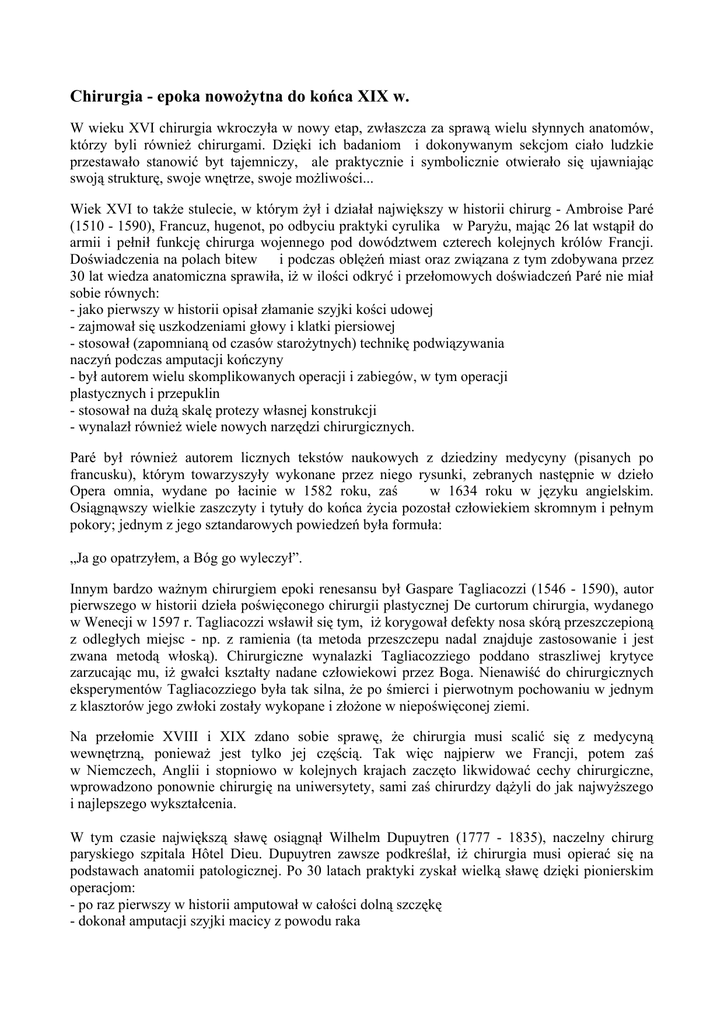 Chirurgia - epoka nowożytna do końca XIX w.

W wieku XVI chirurgia wkroczyła w nowy etap, zwłaszcza za sprawą wielu słynnych anatomów, którzy byli również chirurgami. Dzięki ich badaniom i dokonywanym sekcjom ciało ludzkie przestawało stanowić byt tajemniczy, ale praktycznie i symbolicznie otwierało się ujawniając swoją strukturę, swoje wnętrze, swoje możliwości...

Wiek XVI to także stulecie, w którym żył i działał największy w historii chirurg - Ambroise Paré (1510 - 1590), Francuz, hugenot, po odbyciu praktyki cyrulika w Paryżu, mając 26 lat wstąpił do armii i pełnił funkcję chirurga wojennego pod dowództwem czterech kolejnych królów Francji. Doświadczenia na polach bitew i podczas oblężeń miast oraz związana z tym zdobywana przez 30 lat wiedza anatomiczna sprawiła, iż w ilości odkryć i przełomowych doświadczeń Paré nie miał sobie równych:
- jako pierwszy w historii opisał złamanie szyjki kości udowej
- zajmował się uszkodzeniami głowy i klatki piersiowej
- stosował (zapomnianą od czasów starożytnych) technikę podwiązywania naczyń podczas amputacji kończyny
- był autorem wielu skomplikowanych operacji i zabiegów, w tym operacji plastycznych i przepuklin
- stosował na dużą skalę protezy własnej konstrukcji
- wynalazł również wiele nowych narzędzi chirurgicznych.

Paré był również autorem licznych tekstów naukowych z dziedziny medycyny (pisanych po francusku), którym towarzyszyły wykonane przez niego rysunki, zebranych następnie w dzieło Opera omnia, wydane po łacinie w 1582 roku, zaś w 1634 roku w języku angielskim. Osiągnąwszy wielkie zaszczyty i tytuły do końca życia pozostał człowiekiem skromnym i pełnym pokory; jednym z jego sztandarowych powiedzeń była formuła:

„Ja go opatrzyłem, a Bóg go wyleczył”.

Innym bardzo ważnym chirurgiem epoki renesansu był Gaspare Tagliacozzi (1546 - 1590), autor pierwszego w historii dzieła poświęconego chirurgii plastycznej De curtorum chirurgia, wydanego w Wenecji w 1597 r. Tagliacozzi wsławił się tym, iż korygował defekty nosa skórą przeszczepioną z odległych miejsc - np. z ramienia (ta metoda przeszczepu nadal znajduje zastosowanie i jest zwana metodą włoską). Chirurgiczne wynalazki Tagliacozziego poddano straszliwej krytyce zarzucając mu, iż gwałci kształty nadane człowiekowi przez Boga. Nienawiść do chirurgicznych eksperymentów Tagliacozziego była tak silna, że po śmierci i pierwotnym pochowaniu w jednym z klasztorów jego zwłoki zostały wykopane i złożone w niepoświęconej ziemi.

Na przełomie XVIII i XIX zdano sobie sprawę, że chirurgia musi scalić się z medycyną wewnętrzną, ponieważ jest tylko jej częścią. Tak więc najpierw we Francji, potem zaś w Niemczech, Anglii i stopniowo w kolejnych krajach zaczęto likwidować cechy chirurgiczne, wprowadzono ponownie chirurgię na uniwersytety, sami zaś chirurdzy dążyli do jak najwyższego i najlepszego wykształcenia.

W tym czasie największą sławę osiągnął Wilhelm Dupuytren (1777 - 1835), naczelny chirurg paryskiego szpitala Hôtel Dieu. Dupuytren zawsze podkreślał, iż chirurgia musi opierać się na podstawach anatomii patologicznej. Po 30 latach praktyki zyskał wielką sławę dzięki pionierskim operacjom:
- po raz pierwszy w historii amputował w całości dolną szczękę
- dokonał amputacji szyjki macicy z powodu raka